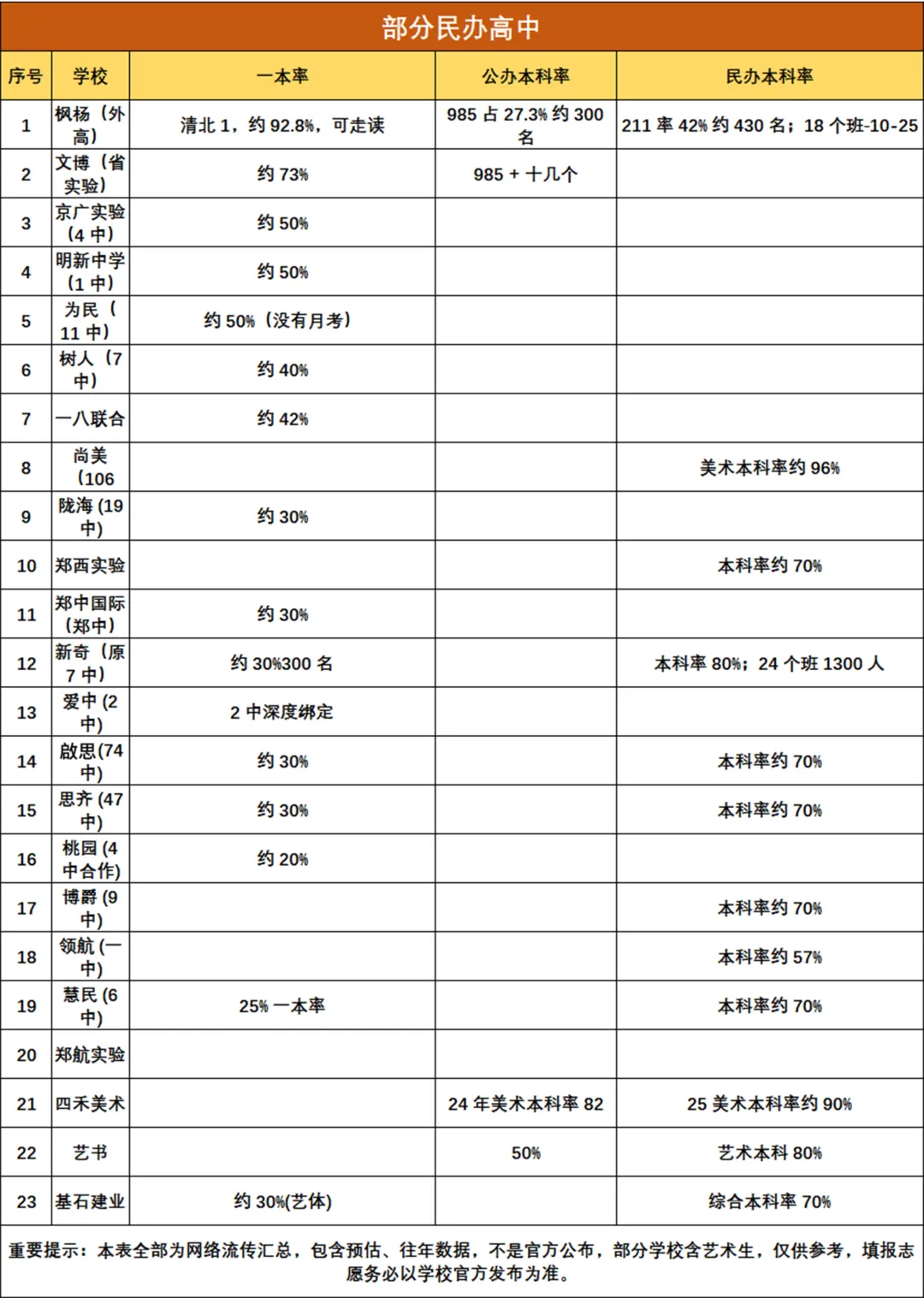 部分民办高中

| 序号 | 学校 | 一本率 | 公办本科率 | 民办本科率 |
|---|---|---|---|---|
| 1 | 枫杨（外高） | 清北 1，约 92.8%，可走读 | 985 占 27.3% 约 300 名 | 211 率 42% 约 430 名；18 个班-10-25 |
| 2 | 文博（省实验） | 约 73% | 985 + 十几个 | |
| 3 | 京广实验（4 中） | 约 50% | | |
| 4 | 明新中学（1 中） | 约 50% | | |
| 5 | 为民（11 中） | 约 50%（没有月考） | | |
| 6 | 树人（7 中） | 约 40% | | |
| 7 | 一八联合 | 约 42% | | |
| 8 | 尚美（106 | | | 美术本科率约 96% |
| 9 | 陇海 (19 中) | 约 30% | | |
| 10 | 郑西实验 | | | 本科率约 70% |
| 11 | 郑中国际（郑中） | 约 30% | | |
| 12 | 新奇（原 7 中） | 约 30%300 名 | | 本科率 80%；24 个班 1300 人 |
| 13 | 爱中 (2 中) | 2 中深度绑定 | | |
| 14 | 啟思(74 中) | 约 30% | | 本科率约 70% |
| 15 | 思齐 (47 中) | 约 30% | | 本科率约 70% |
| 16 | 桃园 (4 中合作) | 约 20% | | |
| 17 | 博爵 (9 中) | | | 本科率约 70% |
| 18 | 领航 (一中) | | | 本科率约 57% |
| 19 | 慧民 (6 中) | 25% 一本率 | | 本科率约 70% |
| 20 | 郑航实验 | | | |
| 21 | 四禾美术 | | 24 年美术本科率 82 | 25 美术本科率约 90% |
| 22 | 艺书 | | 50% | 艺术本科 80% |
| 23 | 基石建业 | 约 30%(艺体) | | 综合本科率 70% |

重要提示：本表全部为网络流传汇总，包含预估、往年数据，不是官方公布，部分学校含艺术生，仅供参考，填报志愿务必以学校官方发布为准。